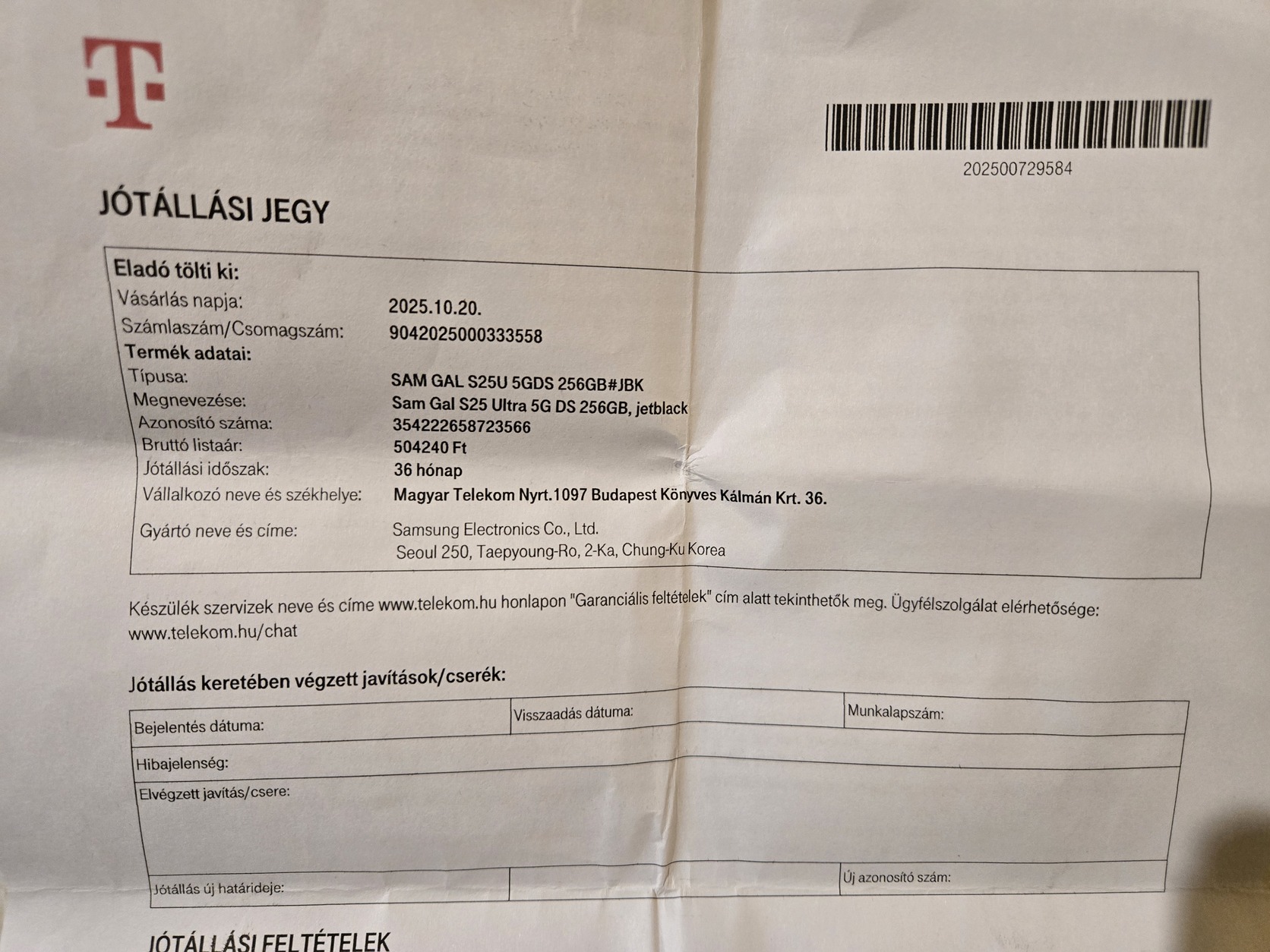 T

202500729584

JÓTÁLLÁSI JEGY

Eladó tölti ki:
Vásárlás napja: 2025.10.20.
Számlaszám/Csomagszám: 9042025000333558
Termék adatai:
Típusa: SAM GAL S25U 5GDS 256GB#JBK
Megnevezése: Sam Gal S25 Ultra 5G DS 256GB, jetblack
Azonosító száma: 354222658723566
Bruttó listaár: 504240 Ft
Jótállási időszak: 36 hónap
Vállalkozó neve és székhelye: Magyar Telekom Nyrt.1097 Budapest Könyves Kálmán Krt. 36.
Gyártó neve és címe: Samsung Electronics Co., Ltd. Seoul 250, Taepyoung-Ro, 2-Ka, Chung-Ku Korea

Készülék szervizek neve és címe www.telekom.hu honlapon "Garanciális feltételek" cím alatt tekinthetők meg. Ügyfélszolgálat elérhetősége: www.telekom.hu/chat

Jótállás keretében végzett javítások/cserék:

| Bejelentés dátuma: | Visszaadás dátuma: | Munkalapszám: |
|---|---|---|
| Hibajelenség: | | |
| Elvégzett javítás/csere: | | |
| Jótállás új határideje: | | Új azonosító szám: |

JÓTÁLLÁSI FELTÉTELEK